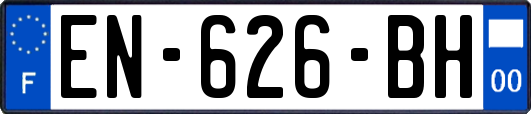 F
EN-626-BH
00